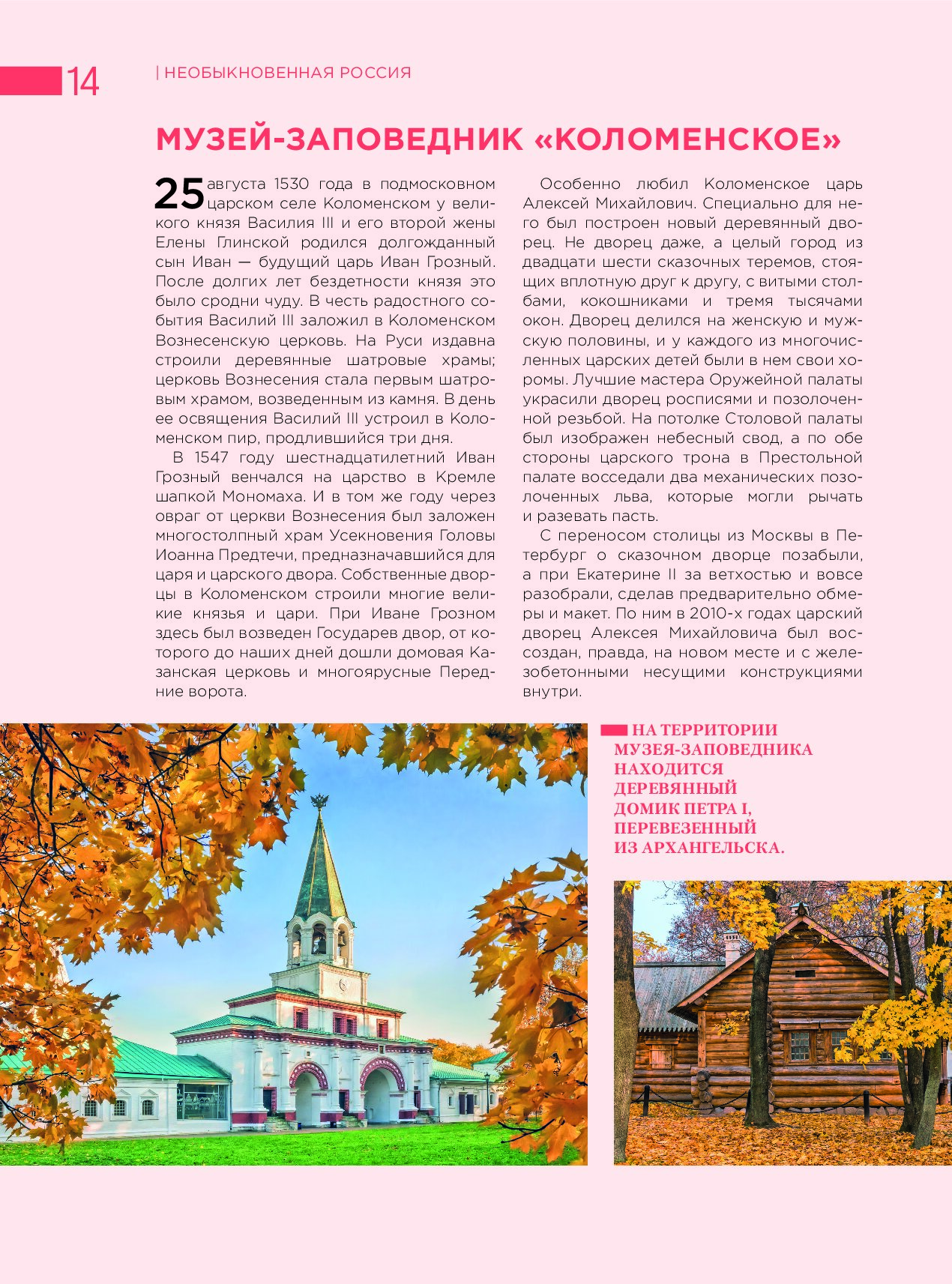 14

| НЕОБЫКНОВЕННАЯ РОССИЯ

МУЗЕЙ-ЗАПОВЕДНИК «КОЛОМЕНСКОЕ»

25 августа 1530 года в подмосковном царском селе Коломенском у великого князя Василия III и его второй жены Елены Глинской родился долгожданный сын Иван — будущий царь Иван Грозный. После долгих лет бездетности князя это было сродни чуду. В честь радостного события Василий III заложил в Коломенском Вознесенскую церковь. На Руси издавна строили деревянные шатровые храмы; церковь Вознесения стала первым шатровым храмом, возведенным из камня. В день ее освящения Василий III устроил в Коломенском пир, продлившийся три дня.

В 1547 году шестнадцатилетний Иван Грозный венчался на царство в Кремле шапкой Мономаха. И в том же году через овраг от церкви Вознесения был заложен многостолпный храм Усекновения Головы Иоанна Предтечи, предназначавшийся для царя и царского двора. Собственные дворцы в Коломенском строили многие великие князья и цари. При Иване Грозном здесь был возведен Государев двор, от которого до наших дней дошли домовая Казанская церковь и многоярусные Передние ворота.

Особенно любил Коломенское царь Алексей Михайлович. Специально для него был построен новый деревянный дворец. Не дворец даже, а целый город из двадцати шести сказочных теремов, стоящих вплотную друг к другу, с витыми столбами, кокошниками и тремя тысячами окон. Дворец делился на женскую и мужскую половины, и у каждого из многочисленных царских детей были в нем свои хоромы. Лучшие мастера Оружейной палаты украсили дворец росписями и позолоченной резьбой. На потолке Столовой палаты был изображен небесный свод, а по обе стороны царского трона в Престольной палате восседали два механических позолоченных льва, которые могли рычать и разевать пасть.

С переносом столицы из Москвы в Петербург о сказочном дворце позабыли, а при Екатерине II за ветхостью и вовсе разобрали, сделав предварительно обмеры и макет. По ним в 2010-х годах царский дворец Алексея Михайловича был воссоздан, правда, на новом месте и с железобетонными несущими конструкциями внутри.

НА ТЕРРИТОРИИ МУЗЕЯ-ЗАПОВЕДНИКА НАХОДИТСЯ ДЕРЕВЯННЫЙ ДОМИК ПЕТРА I, ПЕРЕВЕЗЕННЫЙ ИЗ АРХАНГЕЛЬСКА.